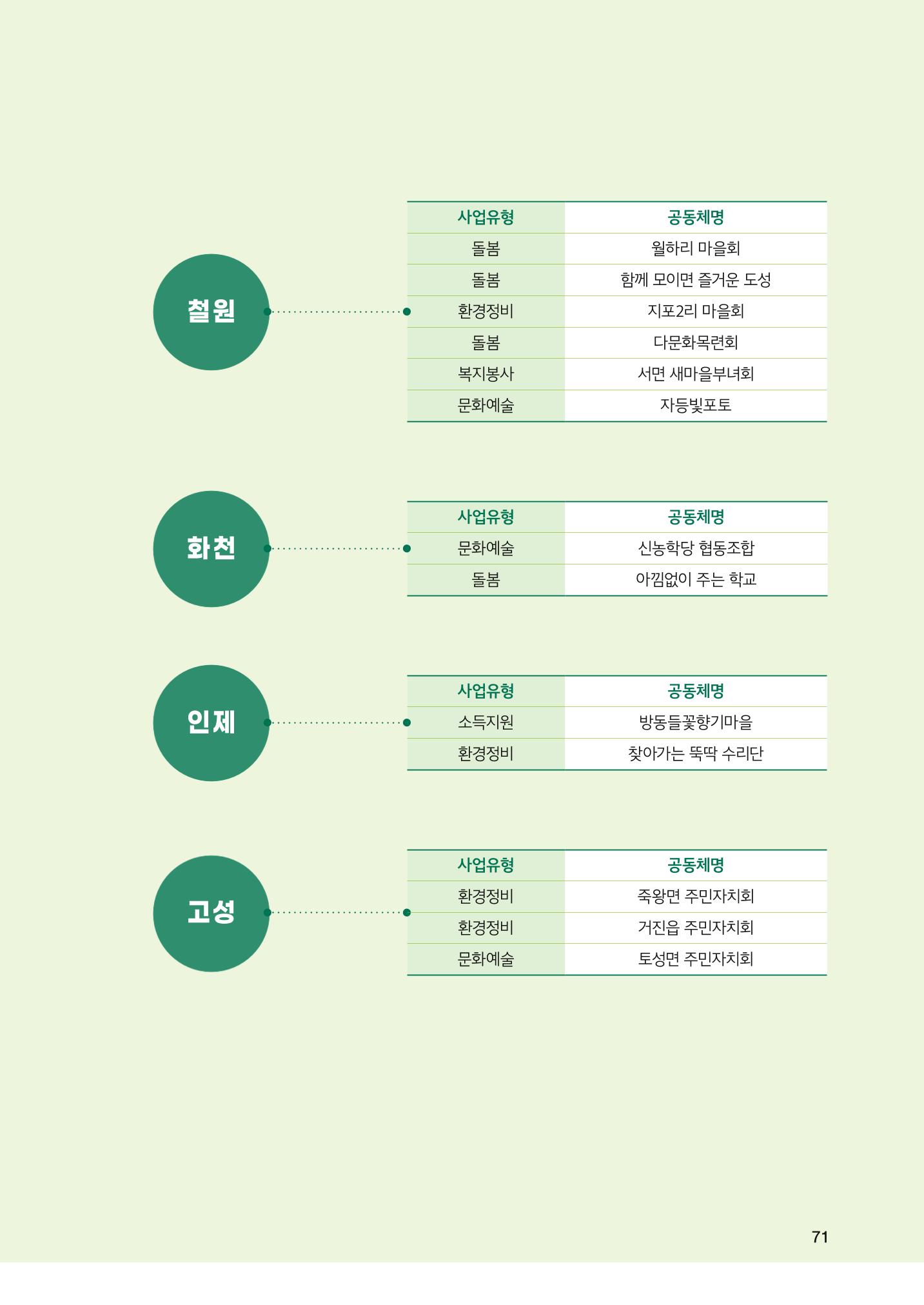 철원

| 사업유형 | 공동체명 |
|---|---|
| 돌봄 | 월하리 마을회 |
| 돌봄 | 함께 모이면 즐거운 도성 |
| 환경정비 | 지포2리 마을회 |
| 돌봄 | 다문화목련회 |
| 복지봉사 | 서면 새마을부녀회 |
| 문화예술 | 자등빛포토 |

화천

| 사업유형 | 공동체명 |
|---|---|
| 문화예술 | 신농학당 협동조합 |
| 돌봄 | 아낌없이 주는 학교 |

인제

| 사업유형 | 공동체명 |
|---|---|
| 소득지원 | 방동들꽃향기마을 |
| 환경정비 | 찾아가는 뚝딱 수리단 |

고성

| 사업유형 | 공동체명 |
|---|---|
| 환경정비 | 죽왕면 주민자치회 |
| 환경정비 | 거진읍 주민자치회 |
| 문화예술 | 토성면 주민자치회 |

71